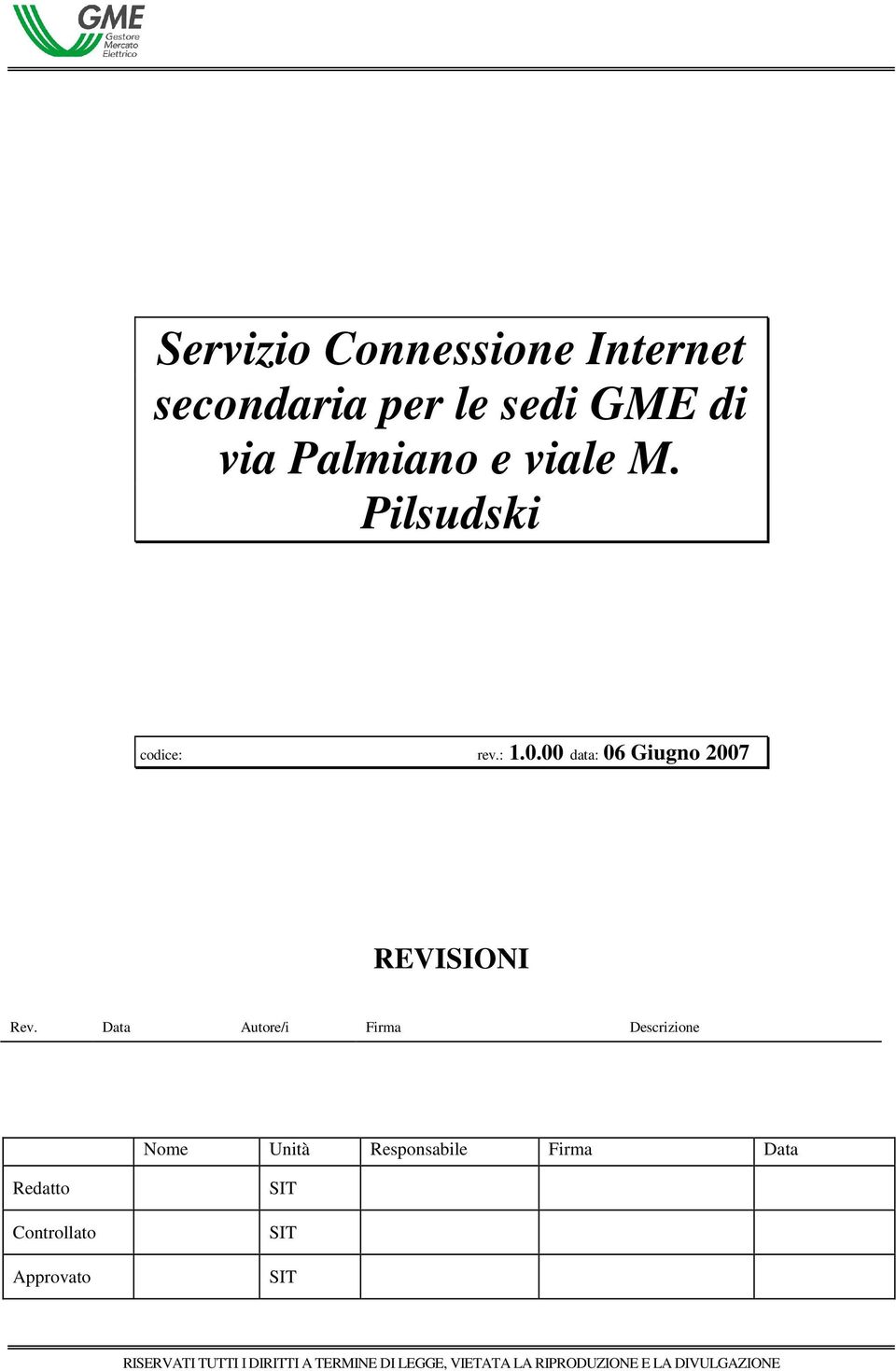 GME
Gestore Mercato Elettrico

Servizio Connessione Internet secondaria per le sedi GME di via Palmiano e viale M. Pilsudski

codice: rev.: 1.0.00 data: 06 Giugno 2007

REVISIONI

| Rev. | Data | Autore/i | Firma | Descrizione |
|---|---|---|---|---|

| | Nome | Unità | Responsabile | Firma | Data |
|---|---|---|---|---|---|
| Redatto | | SIT | | | |
| Controllato | | SIT | | | |
| Approvato | | SIT | | | |

RISERVATI TUTTI I DIRITTI A TERMINE DI LEGGE, VIETATA LA RIPRODUZIONE E LA DIVULGAZIONE